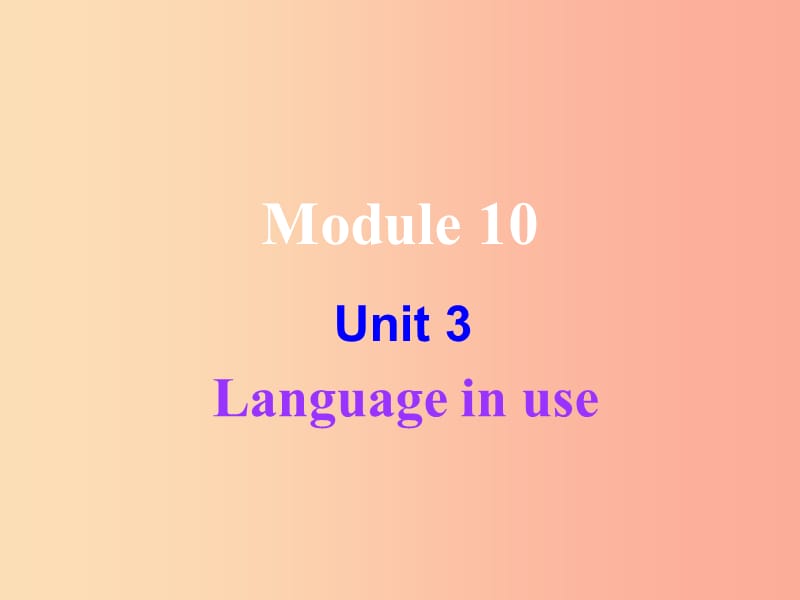 Module 10

Unit 3

Language in use